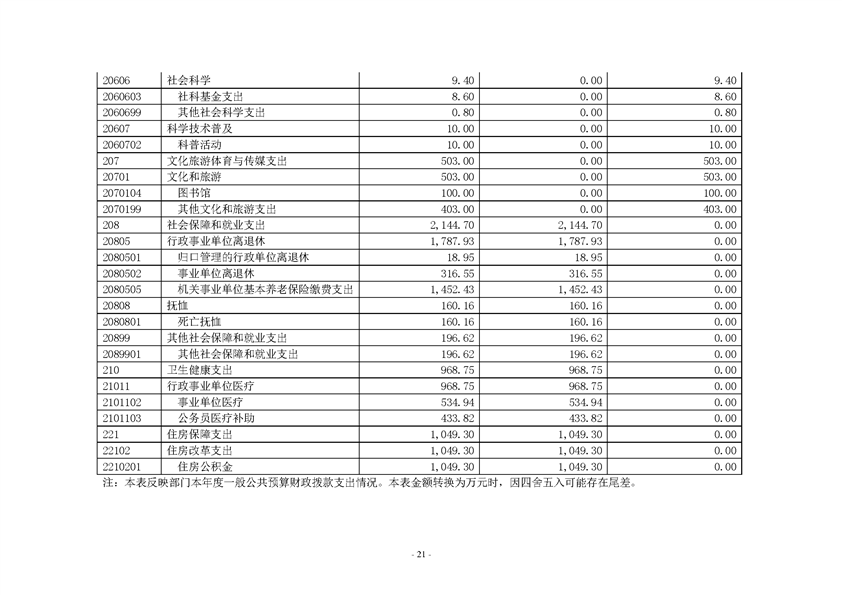 | 20606 | 社会科学 | 9.40 | 0.00 | 9.40 |
|---|---|---|---|---|
| 2060603 | 社科基金支出 | 8.60 | 0.00 | 8.60 |
| 2060699 | 其他社会科学支出 | 0.80 | 0.00 | 0.80 |
| 20607 | 科学技术普及 | 10.00 | 0.00 | 10.00 |
| 2060702 | 科普活动 | 10.00 | 0.00 | 10.00 |
| 207 | 文化旅游体育与传媒支出 | 503.00 | 0.00 | 503.00 |
| 20701 | 文化和旅游 | 503.00 | 0.00 | 503.00 |
| 2070104 | 图书馆 | 100.00 | 0.00 | 100.00 |
| 2070199 | 其他文化和旅游支出 | 403.00 | 0.00 | 403.00 |
| 208 | 社会保障和就业支出 | 2,144.70 | 2,144.70 | 0.00 |
| 20805 | 行政事业单位离退休 | 1,787.93 | 1,787.93 | 0.00 |
| 2080501 | 归口管理的行政单位离退休 | 18.95 | 18.95 | 0.00 |
| 2080502 | 事业单位离退休 | 316.55 | 316.55 | 0.00 |
| 2080505 | 机关事业单位基本养老保险缴费支出 | 1,452.43 | 1,452.43 | 0.00 |
| 20808 | 抚恤 | 160.16 | 160.16 | 0.00 |
| 2080801 | 死亡抚恤 | 160.16 | 160.16 | 0.00 |
| 20899 | 其他社会保障和就业支出 | 196.62 | 196.62 | 0.00 |
| 2089901 | 其他社会保障和就业支出 | 196.62 | 196.62 | 0.00 |
| 210 | 卫生健康支出 | 968.75 | 968.75 | 0.00 |
| 21011 | 行政事业单位医疗 | 968.75 | 968.75 | 0.00 |
| 2101102 | 事业单位医疗 | 534.94 | 534.94 | 0.00 |
| 2101103 | 公务员医疗补助 | 433.82 | 433.82 | 0.00 |
| 221 | 住房保障支出 | 1,049.30 | 1,049.30 | 0.00 |
| 22102 | 住房改革支出 | 1,049.30 | 1,049.30 | 0.00 |
| 2210201 | 住房公积金 | 1,049.30 | 1,049.30 | 0.00 |

注：本表反映部门本年度一般公共预算财政拨款支出情况。本表金额转换为万元时，因四舍五入可能存在尾差。

- 21 -